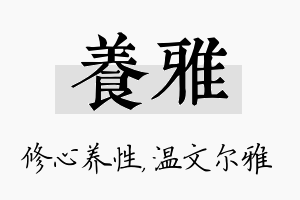 養雅

修心养性，温文尔雅